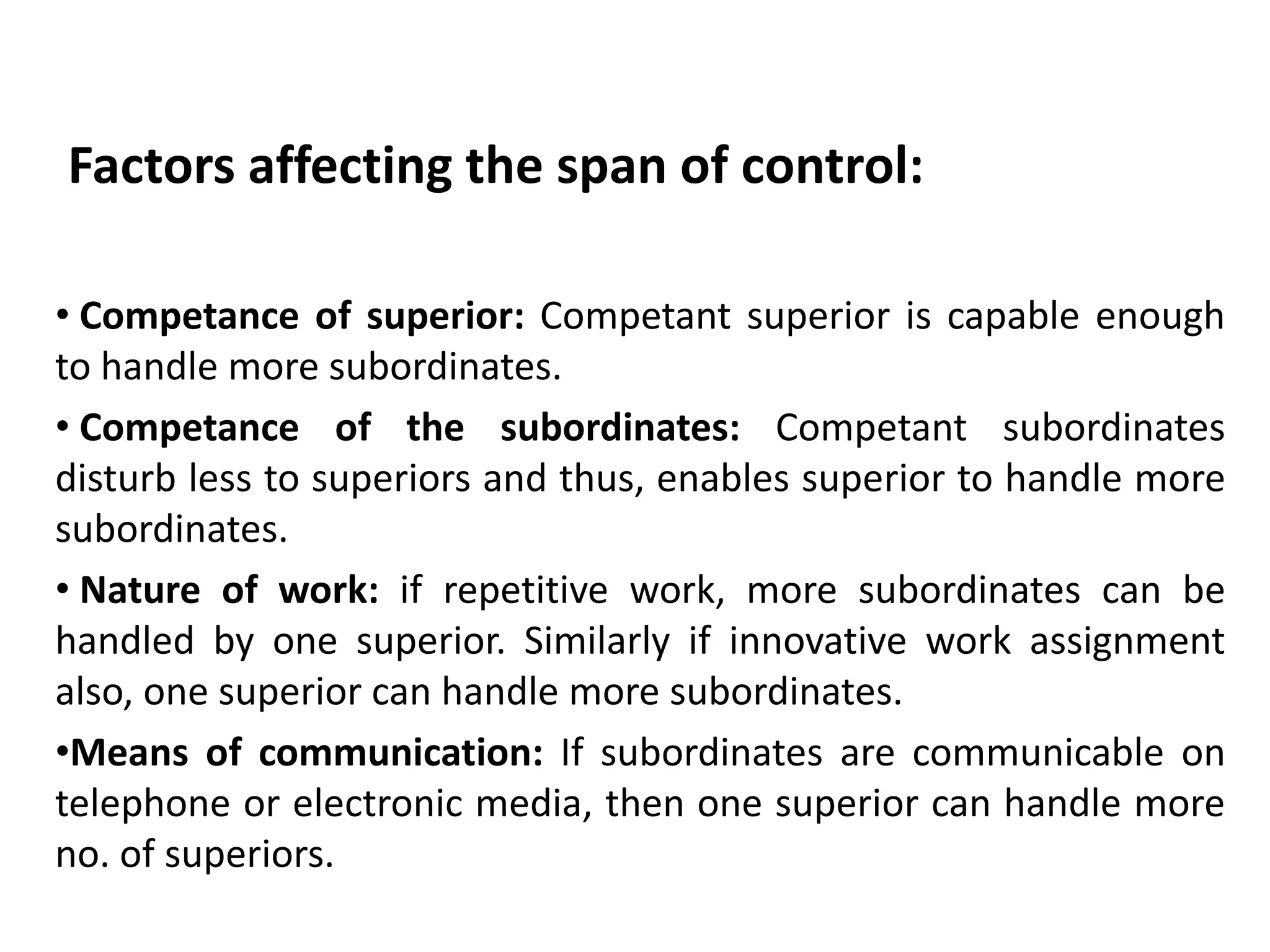 Factors affecting the span of control:

• Competance of superior: Competant superior is capable enough to handle more subordinates.

• Competance of the subordinates: Competant subordinates disturb less to superiors and thus, enables superior to handle more subordinates.

• Nature of work: if repetitive work, more subordinates can be handled by one superior. Similarly if innovative work assignment also, one superior can handle more subordinates.

•Means of communication: If subordinates are communicable on telephone or electronic media, then one superior can handle more no. of superiors.